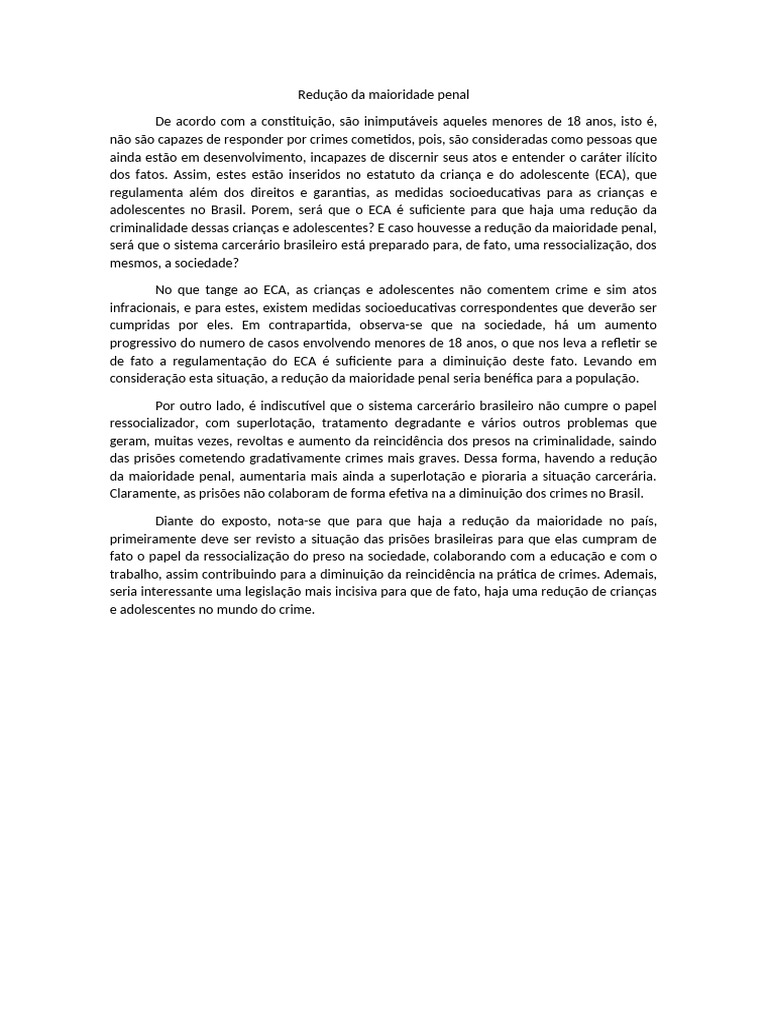 Redução da maioridade penal

De acordo com a constituição, são inimputáveis aqueles menores de 18 anos, isto é, não são capazes de responder por crimes cometidos, pois, são consideradas como pessoas que ainda estão em desenvolvimento, incapazes de discernir seus atos e entender o caráter ilícito dos fatos. Assim, estes estão inseridos no estatuto da criança e do adolescente (ECA), que regulamenta além dos direitos e garantias, as medidas socioeducativas para as crianças e adolescentes no Brasil. Porem, será que o ECA é suficiente para que haja uma redução da criminalidade dessas crianças e adolescentes? E caso houvesse a redução da maioridade penal, será que o sistema carcerário brasileiro está preparado para, de fato, uma ressocialização, dos mesmos, a sociedade?

No que tange ao ECA, as crianças e adolescentes não comentem crime e sim atos infracionais, e para estes, existem medidas socioeducativas correspondentes que deverão ser cumpridas por eles. Em contrapartida, observa-se que na sociedade, há um aumento progressivo do numero de casos envolvendo menores de 18 anos, o que nos leva a refletir se de fato a regulamentação do ECA é suficiente para a diminuição deste fato. Levando em consideração esta situação, a redução da maioridade penal seria benéfica para a população.

Por outro lado, é indiscutível que o sistema carcerário brasileiro não cumpre o papel ressocializador, com superlotação, tratamento degradante e vários outros problemas que geram, muitas vezes, revoltas e aumento da reincidência dos presos na criminalidade, saindo das prisões cometendo gradativamente crimes mais graves. Dessa forma, havendo a redução da maioridade penal, aumentaria mais ainda a superlotação e pioraria a situação carcerária. Claramente, as prisões não colaboram de forma efetiva na a diminuição dos crimes no Brasil.

Diante do exposto, nota-se que para que haja a redução da maioridade no país, primeiramente deve ser revisto a situação das prisões brasileiras para que elas cumpram de fato o papel da ressocialização do preso na sociedade, colaborando com a educação e com o trabalho, assim contribuindo para a diminuição da reincidência na prática de crimes. Ademais, seria interessante uma legislação mais incisiva para que de fato, haja uma redução de crianças e adolescentes no mundo do crime.